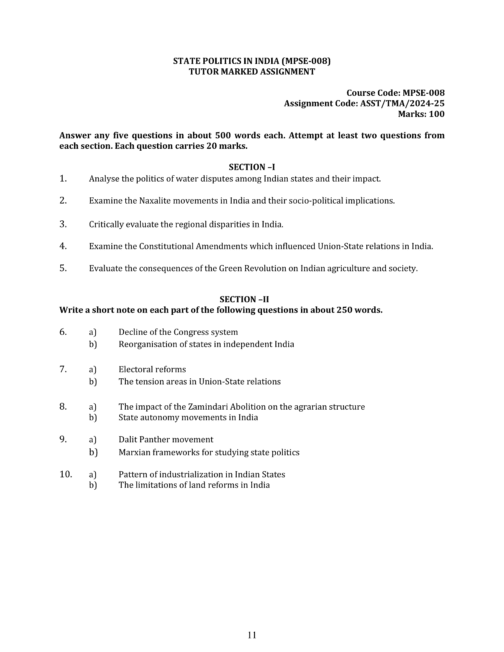 STATE POLITICS IN INDIA (MPSE-008)
TUTOR MARKED ASSIGNMENT

Course Code: MPSE-008
Assignment Code: ASST/TMA/2024-25
Marks: 100

Answer any five questions in about 500 words each. Attempt at least two questions from each section. Each question carries 20 marks.

SECTION –I

1. Analyse the politics of water disputes among Indian states and their impact.

2. Examine the Naxalite movements in India and their socio-political implications.

3. Critically evaluate the regional disparities in India.

4. Examine the Constitutional Amendments which influenced Union-State relations in India.

5. Evaluate the consequences of the Green Revolution on Indian agriculture and society.

SECTION –II
Write a short note on each part of the following questions in about 250 words.

6. a) Decline of the Congress system
b) Reorganisation of states in independent India

7. a) Electoral reforms
b) The tension areas in Union-State relations

8. a) The impact of the Zamindari Abolition on the agrarian structure
b) State autonomy movements in India

9. a) Dalit Panther movement
b) Marxian frameworks for studying state politics

10. a) Pattern of industrialization in Indian States
b) The limitations of land reforms in India

11